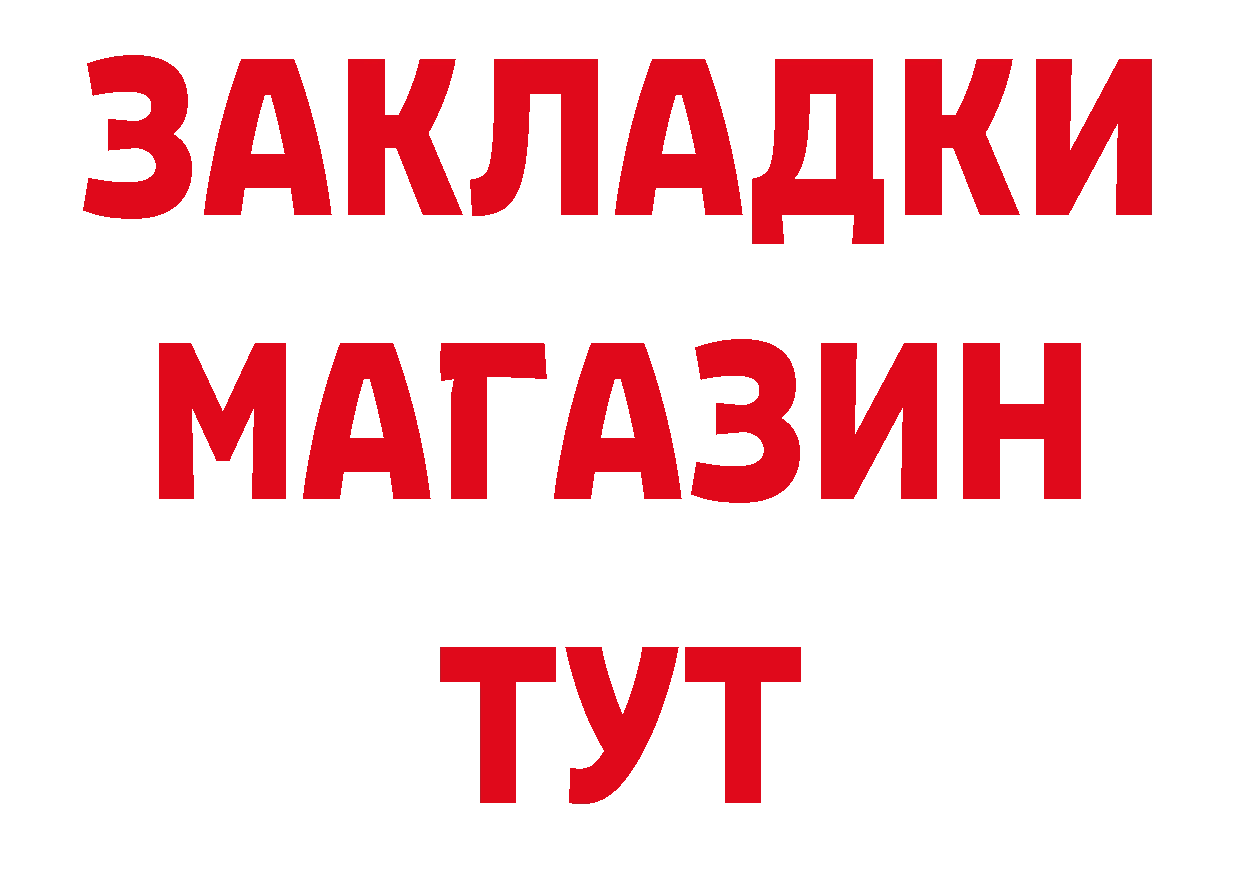 ЗАКЛАДКИ
МАГАЗИН
ТУТ